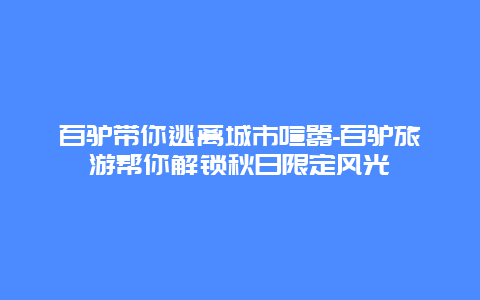 百驴带你逃离城市喧嚣-百驴旅游帮你解锁秋日限定风光